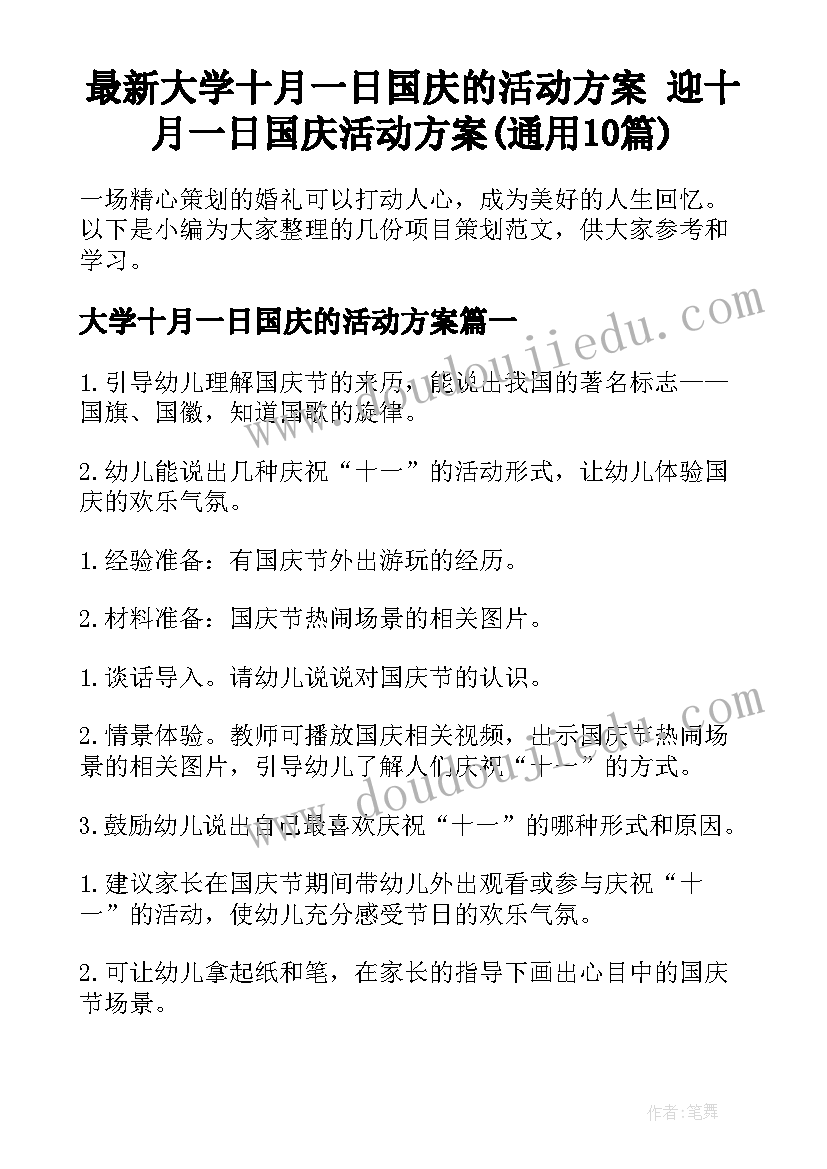 最新大学十月一日国庆的活动方案 迎十月一日国庆活动方案(通用10篇)

一场精心策划的婚礼可以打动人心，成为美好的人生回忆。以下是小编为大家整理的几份项目策划范文，供大家参考和学习。

大学十月一日国庆的活动方案篇一

1.引导幼儿理解国庆节的来历，能说出我国的著名标志——国旗、国徽，知道国歌的旋律。

2.幼儿能说出几种庆祝“十一”的活动形式，让幼儿体验国庆的欢乐气氛。

1.经验准备：有国庆节外出游玩的经历。

2.材料准备：国庆节热闹场景的相关图片。

1.谈话导入。请幼儿说说对国庆节的认识。

2.情景体验。教师可播放国庆相关视频，出示国庆节热闹场景的相关图片，引导幼儿了解人们庆祝“十一”的方式。

3.鼓励幼儿说出自己最喜欢庆祝“十一”的哪种形式和原因。

1.建议家长在国庆节期间带幼儿外出观看或参与庆祝“十一”的活动，使幼儿充分感受节日的欢乐气氛。

2.可让幼儿拿起纸和笔，在家长的指导下画出心目中的国庆节场景。

www.doudoujiedu.com

www.doudoujiedu.com

作者:笔舞